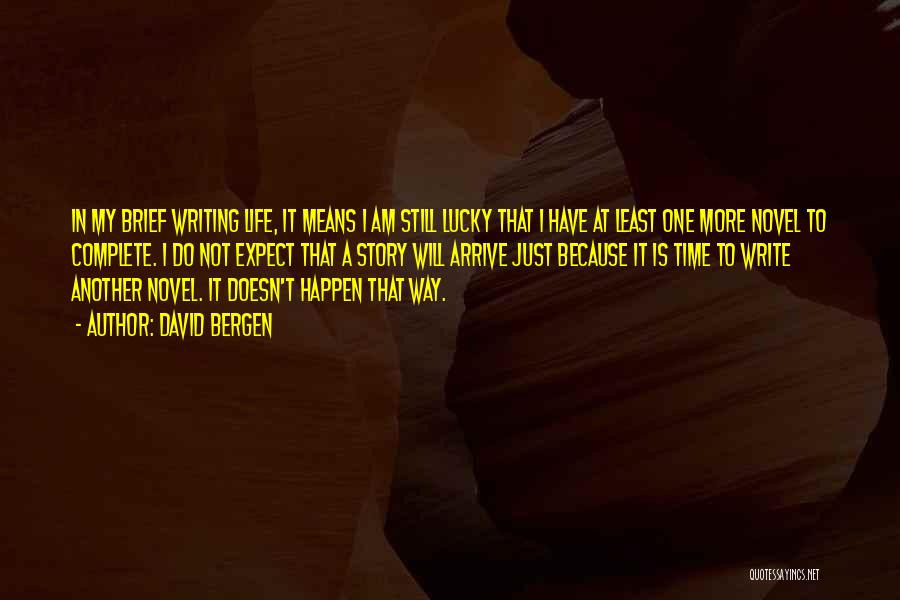 IN MY BRIEF WRITING LIFE, IT MEANS I AM STILL LUCKY THAT I HAVE AT LEAST ONE MORE NOVEL TO COMPLETE. I DO NOT EXPECT THAT A STORY WILL ARRIVE JUST BECAUSE IT IS TIME TO WRITE ANOTHER NOVEL. IT DOESN'T HAPPEN THAT WAY.

- AUTHOR: DAVID BERGEN

QUOTESSAYINGS.NET